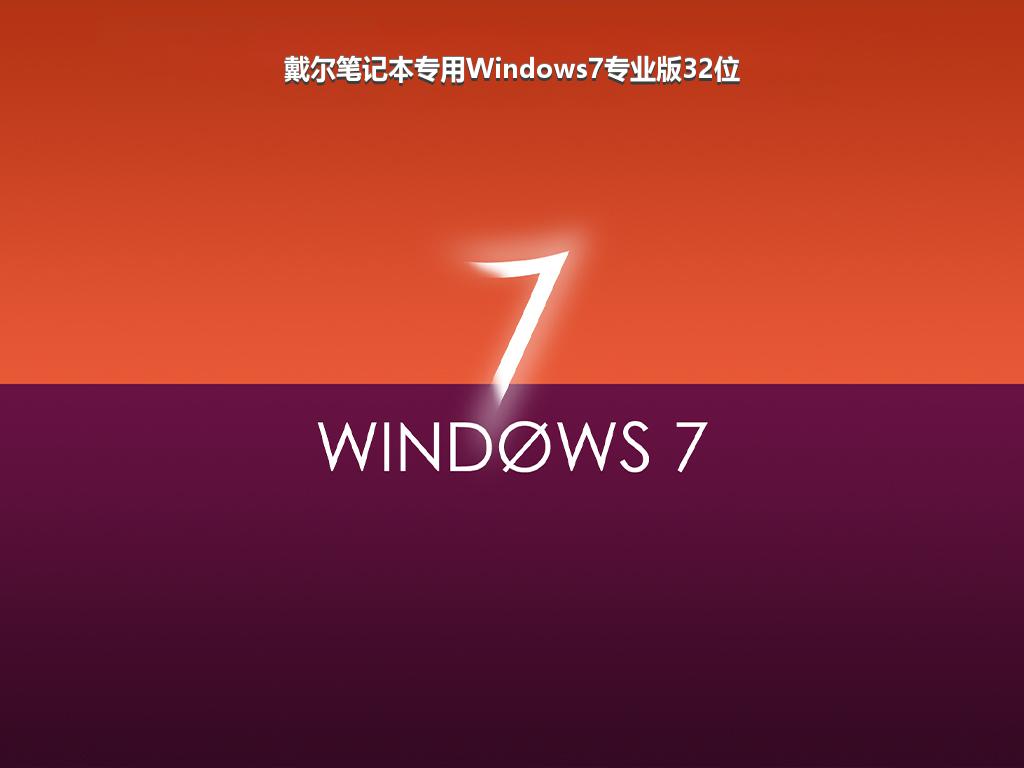 戴尔笔记本专用Windows7专业版32位

7

WINDØWS 7